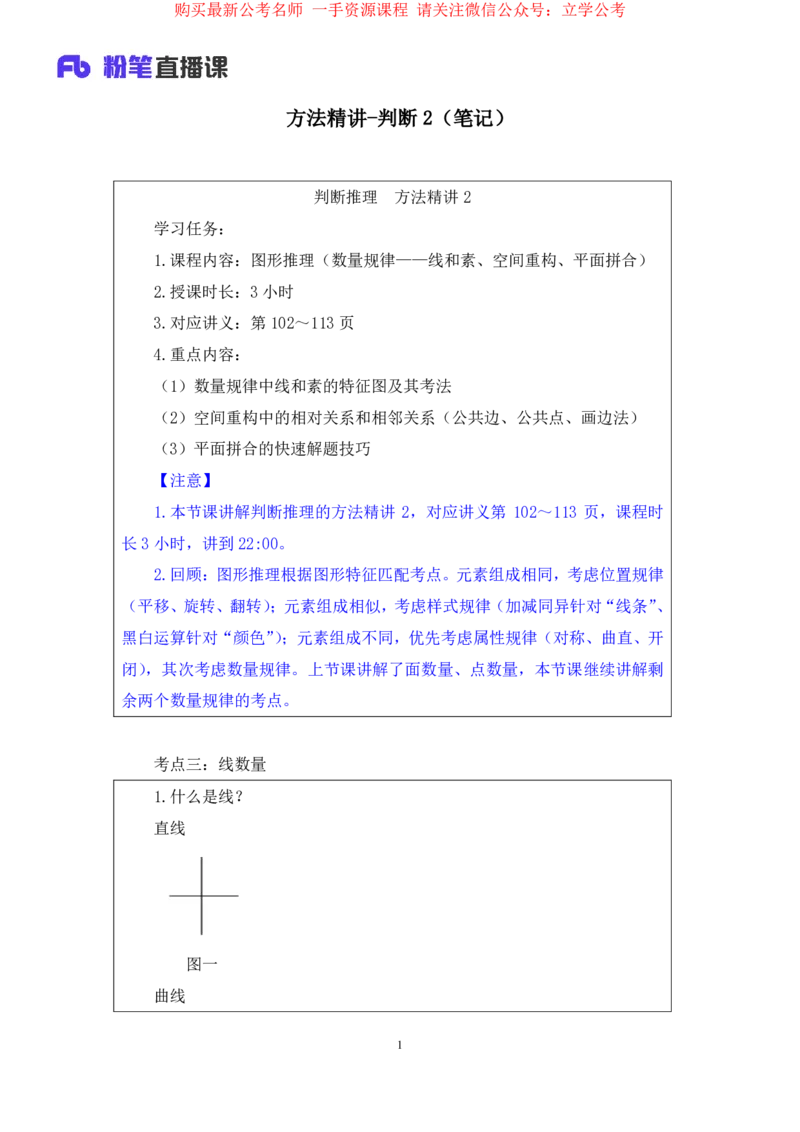 购买最新公考名师 一手资源课程 请关注微信公众号：立学公考

Fb 粉笔直播课

方法精讲-判断 2（笔记）

判断推理　方法精讲 2

学习任务：

1.课程内容：图形推理（数量规律——线和素、空间重构、平面拼合）

2.授课时长：3 小时

3.对应讲义：第 102～113 页

4.重点内容：

（1）数量规律中线和素的特征图及其考法

（2）空间重构中的相对关系和相邻关系（公共边、公共点、画边法）

（3）平面拼合的快速解题技巧

【注意】

1.本节课讲解判断推理的方法精讲 2，对应讲义第 102～113 页，课程时长 3 小时，讲到 22:00。

2.回顾：图形推理根据图形特征匹配考点。元素组成相同，考虑位置规律（平移、旋转、翻转）；元素组成相似，考虑样式规律（加减同异针对“线条”、黑白运算针对“颜色”）；元素组成不同，优先考虑属性规律（对称、曲直、开闭），其次考虑数量规律。上节课讲解了面数量、点数量，本节课继续讲解剩余两个数量规律的考点。

考点三：线数量

1.什么是线？

直线

图一

曲线

1